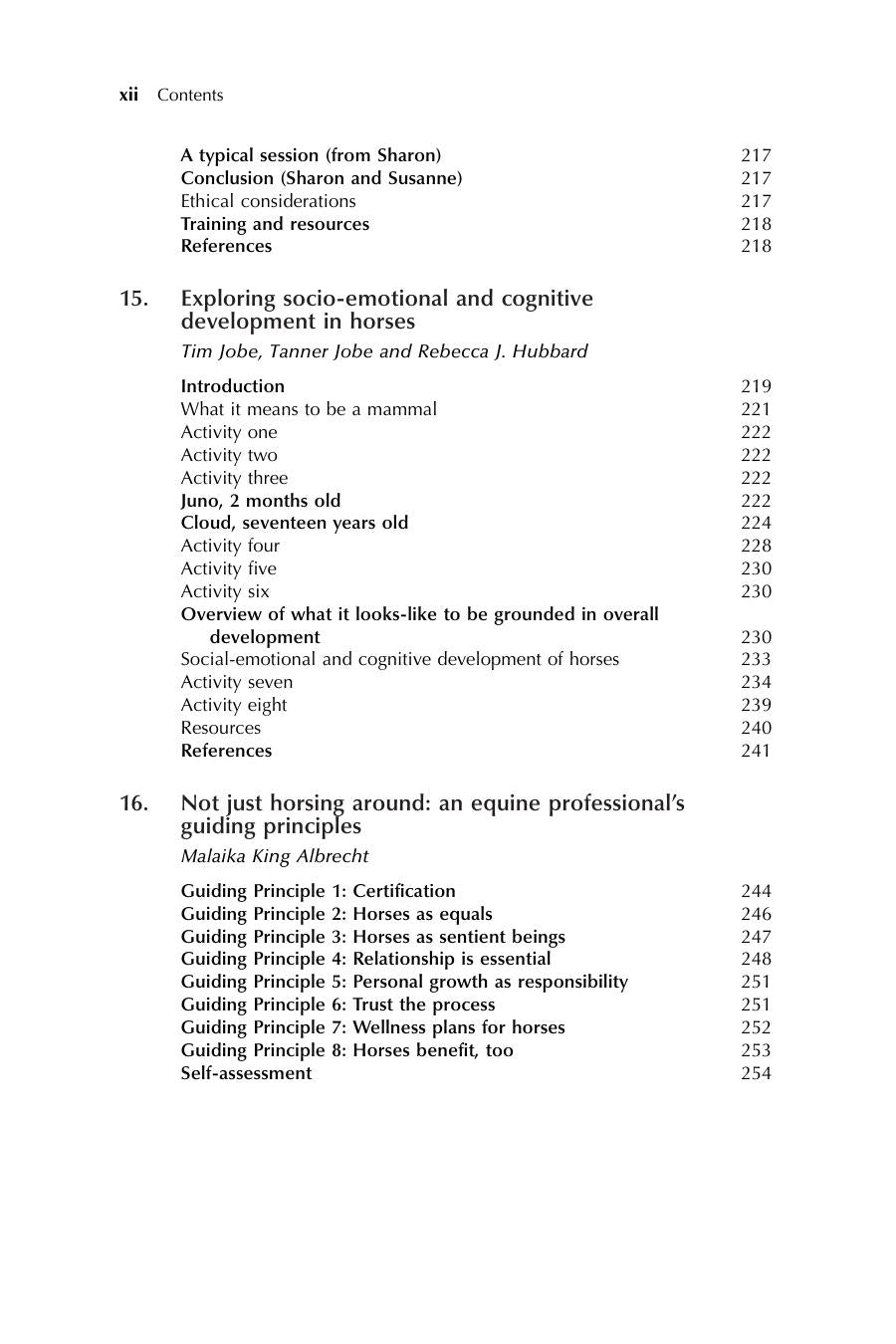 xii Contents

A typical session (from Sharon) 217
Conclusion (Sharon and Susanne) 217
Ethical considerations 217
Training and resources 218
References 218

15. Exploring socio-emotional and cognitive development in horses
Tim Jobe, Tanner Jobe and Rebecca J. Hubbard

Introduction 219
What it means to be a mammal 221
Activity one 222
Activity two 222
Activity three 222
Juno, 2 months old 222
Cloud, seventeen years old 224
Activity four 228
Activity five 230
Activity six 230
Overview of what it looks-like to be grounded in overall development 230
Social-emotional and cognitive development of horses 233
Activity seven 234
Activity eight 239
Resources 240
References 241

16. Not just horsing around: an equine professional's guiding principles
Malaika King Albrecht

Guiding Principle 1: Certification 244
Guiding Principle 2: Horses as equals 246
Guiding Principle 3: Horses as sentient beings 247
Guiding Principle 4: Relationship is essential 248
Guiding Principle 5: Personal growth as responsibility 251
Guiding Principle 6: Trust the process 251
Guiding Principle 7: Wellness plans for horses 252
Guiding Principle 8: Horses benefit, too 253
Self-assessment 254